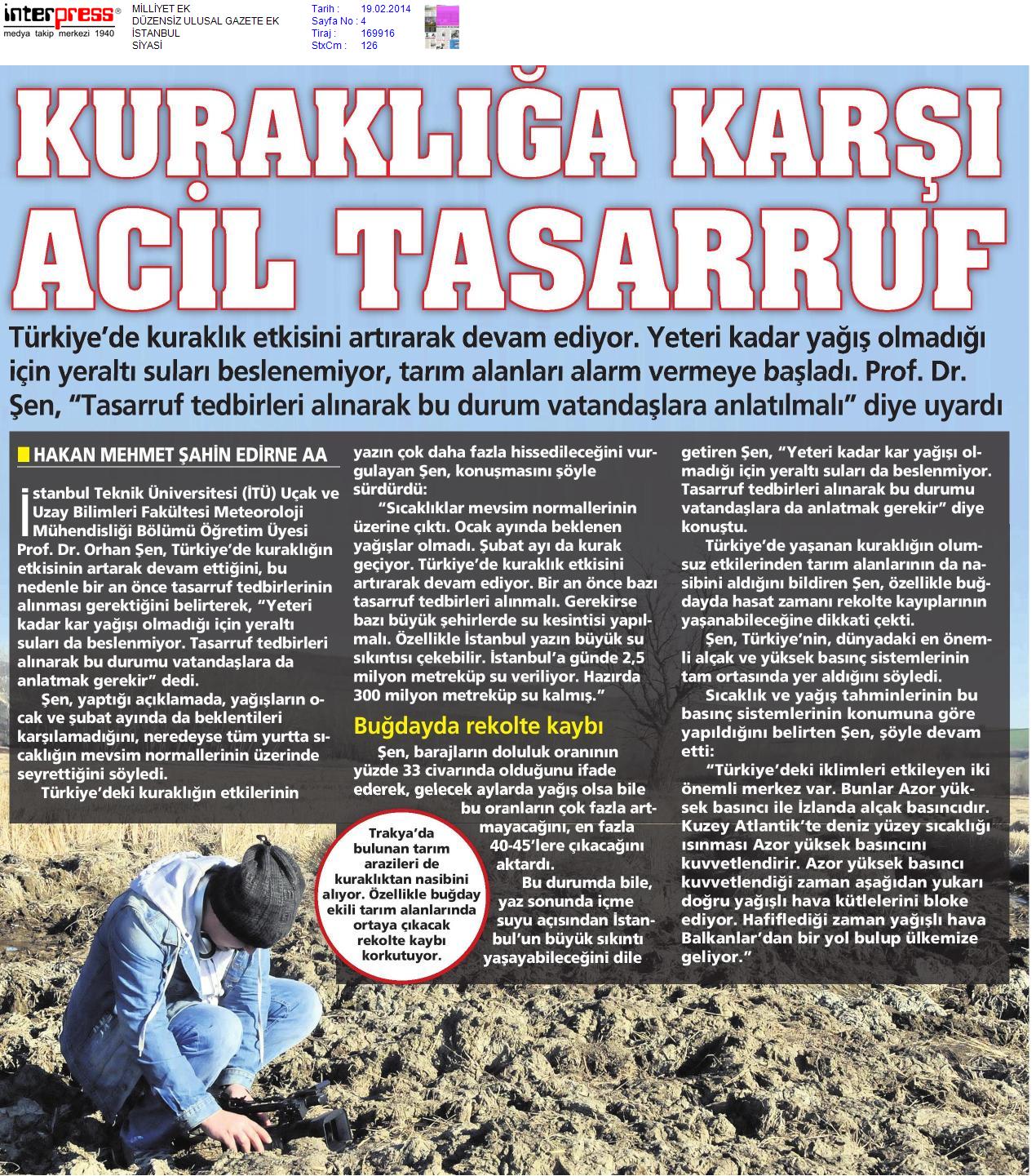 interpress®
medya takip merkezi 1940

MİLLİYET EK
DÜZENSİZ ULUSAL GAZETE EK
İSTANBUL
SİYASİ

Tarih : 19.02.2014
Sayfa No : 4
Tiraj : 169916
StxCm : 126

KURAKLIĞA KARŞI ACİL TASARRUF

Türkiye'de kuraklık etkisini artırarak devam ediyor. Yeteri kadar yağış olmadığı için yeraltı suları beslenemiyor, tarım alanları alarm vermeye başladı. Prof. Dr. Şen, "Tasarruf tedbirleri alınarak bu durum vatandaşlara anlatılmalı" diye uyardı

HAKAN MEHMET ŞAHİN EDİRNE AA

İstanbul Teknik Üniversitesi (İTÜ) Uçak ve Uzay Bilimleri Fakültesi Meteoroloji Mühendisliği Bölümü Öğretim Üyesi Prof. Dr. Orhan Şen, Türkiye'de kuraklığın etkisinin artarak devam ettiğini, bu nedenle bir an önce tasarruf tedbirlerinin alınması gerektiğini belirterek, "Yeteri kadar kar yağışı olmadığı için yeraltı suları da beslenmiyor. Tasarruf tedbirleri alınarak bu durumu vatandaşlara da anlatmak gerekir" dedi.

Şen, yaptığı açıklamada, yağışların ocak ve şubat ayında da beklentileri karşılamadığını, neredeyse tüm yurtta sıcaklığın mevsim normallerinin üzerinde seyrettiğini söyledi.

Türkiye'deki kuraklığın etkilerinin yazın çok daha fazla hissedileceğini vurgulayan Şen, konuşmasını şöyle sürdürdü:

"Sıcaklıklar mevsim normallerinin üzerine çıktı. Ocak ayında beklenen yağışlar olmadı. Şubat ayı da kurak geçiyor. Türkiye'de kuraklık etkisini artırarak devam ediyor. Bir an önce bazı tasarruf tedbirleri alınmalı. Gerekirse bazı büyük şehirlerde su kesintisi yapılmalı. Özellikle İstanbul yazın büyük su sıkıntısı çekebilir. İstanbul'a günde 2,5 milyon metreküp su veriliyor. Hazırda 300 milyon metreküp su kalmış."

Buğdayda rekolte kaybı

Şen, barajların doluluk oranının yüzde 33 civarında olduğunu ifade ederek, gelecek aylarda yağış olsa bile bu oranların çok fazla artmayacağını, en fazla 40-45'lere çıkacağını aktardı.

Bu durumda bile, yaz sonunda içme suyu açısından İstanbul'un büyük sıkıntı yaşayabileceğini dile getiren Şen, "Yeteri kadar kar yağışı olmadığı için yeraltı suları da beslenmiyor. Tasarruf tedbirleri alınarak bu durumu vatandaşlara da anlatmak gerekir" diye konuştu.

Türkiye'de yaşanan kuraklığın olumsuz etkilerinden tarım alanlarının da nasibini aldığını bildiren Şen, özellikle buğdayda hasat zamanı rekolte kayıplarının yaşanabileceğine dikkati çekti.

Şen, Türkiye'nin, dünyadaki en önemli alçak ve yüksek basınç sistemlerinin tam ortasında yer aldığını söyledi.

Sıcaklık ve yağış tahminlerinin bu basınç sistemlerinin konumuna göre yapıldığını belirten Şen, şöyle devam etti:

"Türkiye'deki iklimleri etkileyen iki önemli merkez var. Bunlar Azor yüksek basıncı ile İzlanda alçak basıncıdır. Kuzey Atlantik'te deniz yüzey sıcaklığı ısınması Azor yüksek basıncını kuvvetlendirir. Azor yüksek basıncı kuvvetlendiği zaman aşağıdan yukarı doğru yağışlı hava kütlelerini bloke ediyor. Hafiflediği zaman yağışlı hava Balkanlar'dan bir yol bulup ülkemize geliyor."

Trakya'da bulunan tarım arazileri de kuraklıktan nasibini alıyor. Özellikle buğday ekili tarım alanlarında ortaya çıkacak rekolte kaybı korkutuyor.